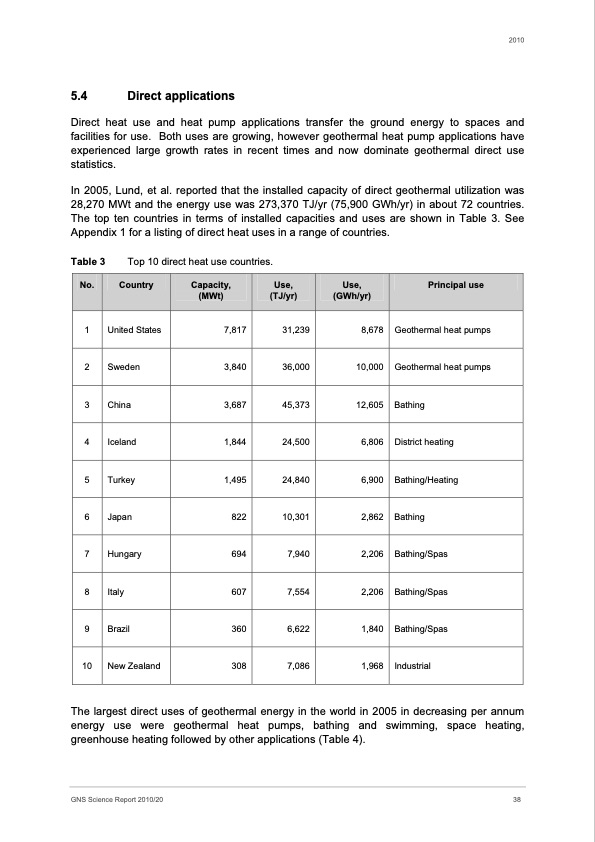 2010

5.4 Direct applications

Direct heat use and heat pump applications transfer the ground energy to spaces and facilities for use. Both uses are growing, however geothermal heat pump applications have experienced large growth rates in recent times and now dominate geothermal direct use statistics.

In 2005, Lund, et al. reported that the installed capacity of direct geothermal utilization was 28,270 MWt and the energy use was 273,370 TJ/yr (75,900 GWh/yr) in about 72 countries. The top ten countries in terms of installed capacities and uses are shown in Table 3. See Appendix 1 for a listing of direct heat uses in a range of countries.

Table 3 Top 10 direct heat use countries.

| No. | Country | Capacity, (MWt) | Use, (TJ/yr) | Use, (GWh/yr) | Principal use |
|---|---|---|---|---|---|
| 1 | United States | 7,817 | 31,239 | 8,678 | Geothermal heat pumps |
| 2 | Sweden | 3,840 | 36,000 | 10,000 | Geothermal heat pumps |
| 3 | China | 3,687 | 45,373 | 12,605 | Bathing |
| 4 | Iceland | 1,844 | 24,500 | 6,806 | District heating |
| 5 | Turkey | 1,495 | 24,840 | 6,900 | Bathing/Heating |
| 6 | Japan | 822 | 10,301 | 2,862 | Bathing |
| 7 | Hungary | 694 | 7,940 | 2,206 | Bathing/Spas |
| 8 | Italy | 607 | 7,554 | 2,206 | Bathing/Spas |
| 9 | Brazil | 360 | 6,622 | 1,840 | Bathing/Spas |
| 10 | New Zealand | 308 | 7,086 | 1,968 | Industrial |

The largest direct uses of geothermal energy in the world in 2005 in decreasing per annum energy use were geothermal heat pumps, bathing and swimming, space heating, greenhouse heating followed by other applications (Table 4).

GNS Science Report 2010/20 38